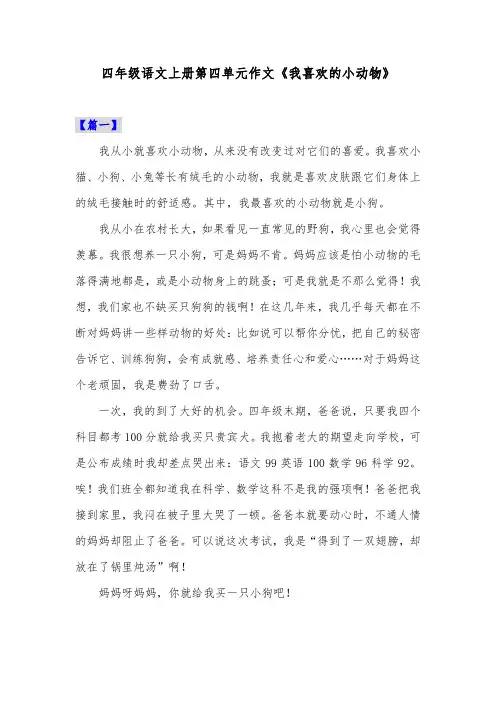 四年级语文上册第四单元作文《我喜欢的小动物》

【篇一】

我从小就喜欢小动物，从来没有改变过对它们的喜爱。我喜欢小猫、小狗、小兔等长有绒毛的小动物，我就是喜欢皮肤跟它们身体上的绒毛接触时的舒适感。其中，我最喜欢的小动物就是小狗。

我从小在农村长大，如果看见一直常见的野狗，我心里也会觉得羡慕。我很想养一只小狗，可是妈妈不肯。妈妈应该是怕小动物的毛落得满地都是，或是小动物身上的跳蚤；可是我就是不那么觉得！我想，我们家也不缺买只狗狗的钱啊！在这几年来，我几乎每天都在不断对妈妈讲一些样动物的好处：比如说可以帮你分忧，把自己的秘密告诉它、训练狗狗，会有成就感、培养责任心和爱心……对于妈妈这个老顽固，我是费劲了口舌。

一次，我的到了大好的机会。四年级末期，爸爸说，只要我四个科目都考100分就给我买只贵宾犬。我抱着老大的期望走向学校，可是公布成绩时我却差点哭出来：语文99英语100数学96科学92。唉！我们班全都知道我在科学、数学这科不是我的强项啊！爸爸把我接到家里，我闷在被子里大哭了一顿。爸爸本就要动心时，不通人情的妈妈却阻止了爸爸。可以说这次考试，我是“得到了一双翅膀，却放在了锅里炖汤”啊！

妈妈呀妈妈，你就给我买一只小狗吧！